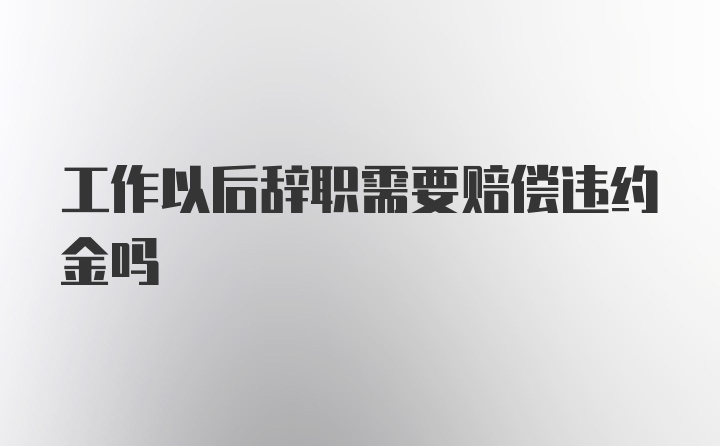 工作以后辞职需要赔偿违约金吗